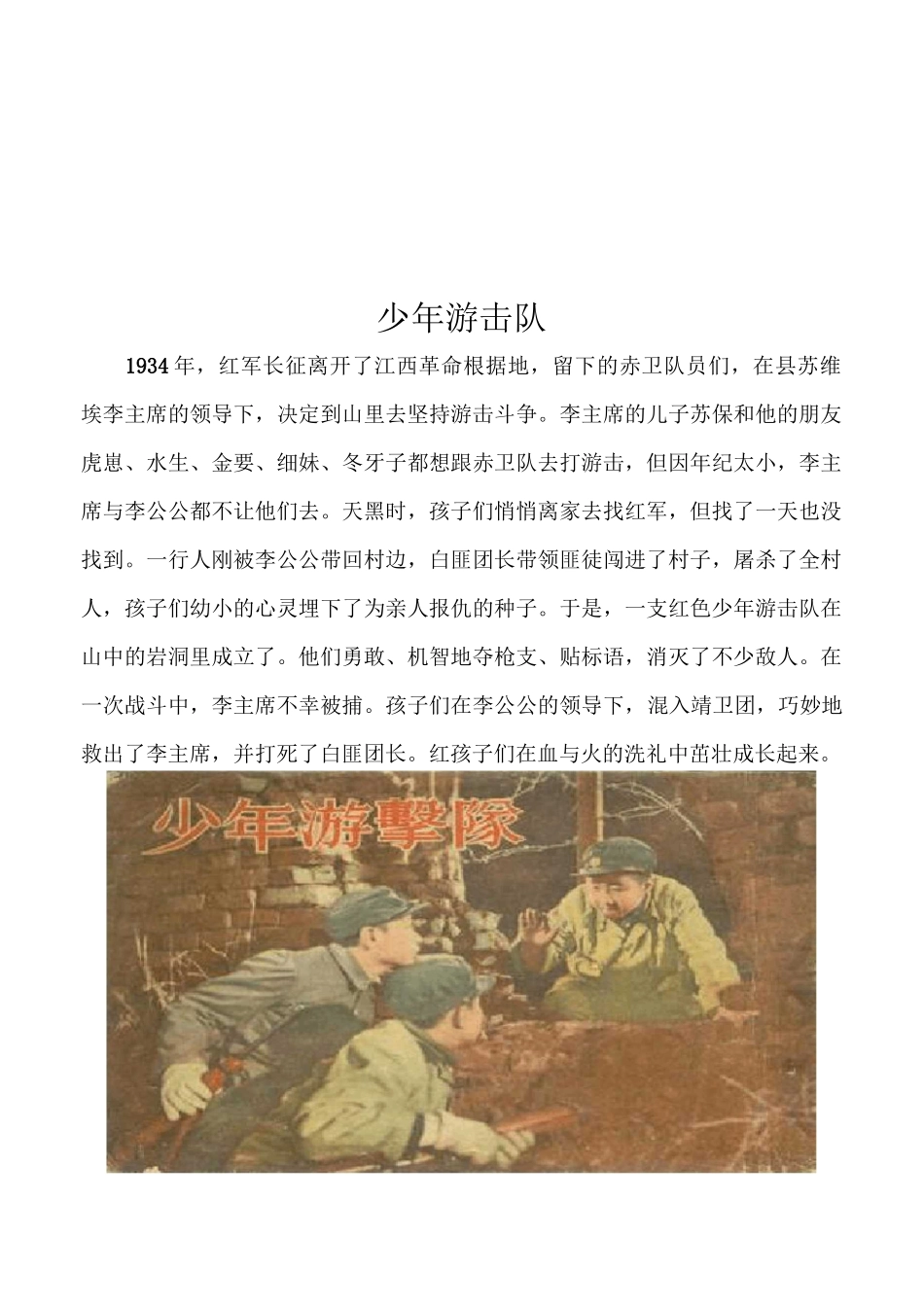 少年游击队

1934年，红军长征离开了江西革命根据地，留下的赤卫队员们，在县苏维埃李主席的领导下，决定到山里去坚持游击斗争。李主席的儿子苏保和他的朋友虎崽、水生、金要、细妹、冬牙子都想跟赤卫队去打游击，但因年纪太小，李主席与李公公都不让他们去。天黑时，孩子们悄悄离家去找红军，但找了一天也没找到。一行人刚被李公公带回村边，白匪团长带领匪徒闯进了村子，屠杀了全村人，孩子们幼小的心灵埋下了为亲人报仇的种子。于是，一支红色少年游击队在山中的岩洞里成立了。他们勇敢、机智地夺枪支、贴标语，消灭了不少敌人。在一次战斗中，李主席不幸被捕。孩子们在李公公的领导下，混入靖卫团，巧妙地救出了李主席，并打死了白匪团长。红孩子们在血与火的洗礼中茁壮成长起来。

少年游擊隊